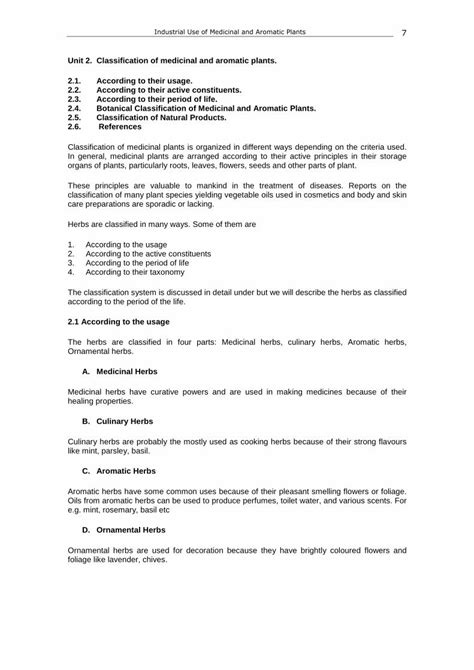 Industrial Use of Medicinal and Aromatic Plants 7

Unit 2. Classification of medicinal and aromatic plants.

2.1. According to their usage.
2.2. According to their active constituents.
2.3. According to their period of life.
2.4. Botanical Classification of Medicinal and Aromatic Plants.
2.5. Classification of Natural Products.
2.6. References

Classification of medicinal plants is organized in different ways depending on the criteria used. In general, medicinal plants are arranged according to their active principles in their storage organs of plants, particularly roots, leaves, flowers, seeds and other parts of plant.

These principles are valuable to mankind in the treatment of diseases. Reports on the classification of many plant species yielding vegetable oils used in cosmetics and body and skin care preparations are sporadic or lacking.

Herbs are classified in many ways. Some of them are

1. According to the usage
2. According to the active constituents
3. According to the period of life
4. According to their taxonomy

The classification system is discussed in detail under but we will describe the herbs as classified according to the period of the life.

2.1 According to the usage

The herbs are classified in four parts: Medicinal herbs, culinary herbs, Aromatic herbs, Ornamental herbs.

A. Medicinal Herbs

Medicinal herbs have curative powers and are used in making medicines because of their healing properties.

B. Culinary Herbs

Culinary herbs are probably the mostly used as cooking herbs because of their strong flavours like mint, parsley, basil.

C. Aromatic Herbs

Aromatic herbs have some common uses because of their pleasant smelling flowers or foliage. Oils from aromatic herbs can be used to produce perfumes, toilet water, and various scents. For e.g. mint, rosemary, basil etc

D. Ornamental Herbs

Ornamental herbs are used for decoration because they have brightly coloured flowers and foliage like lavender, chives.